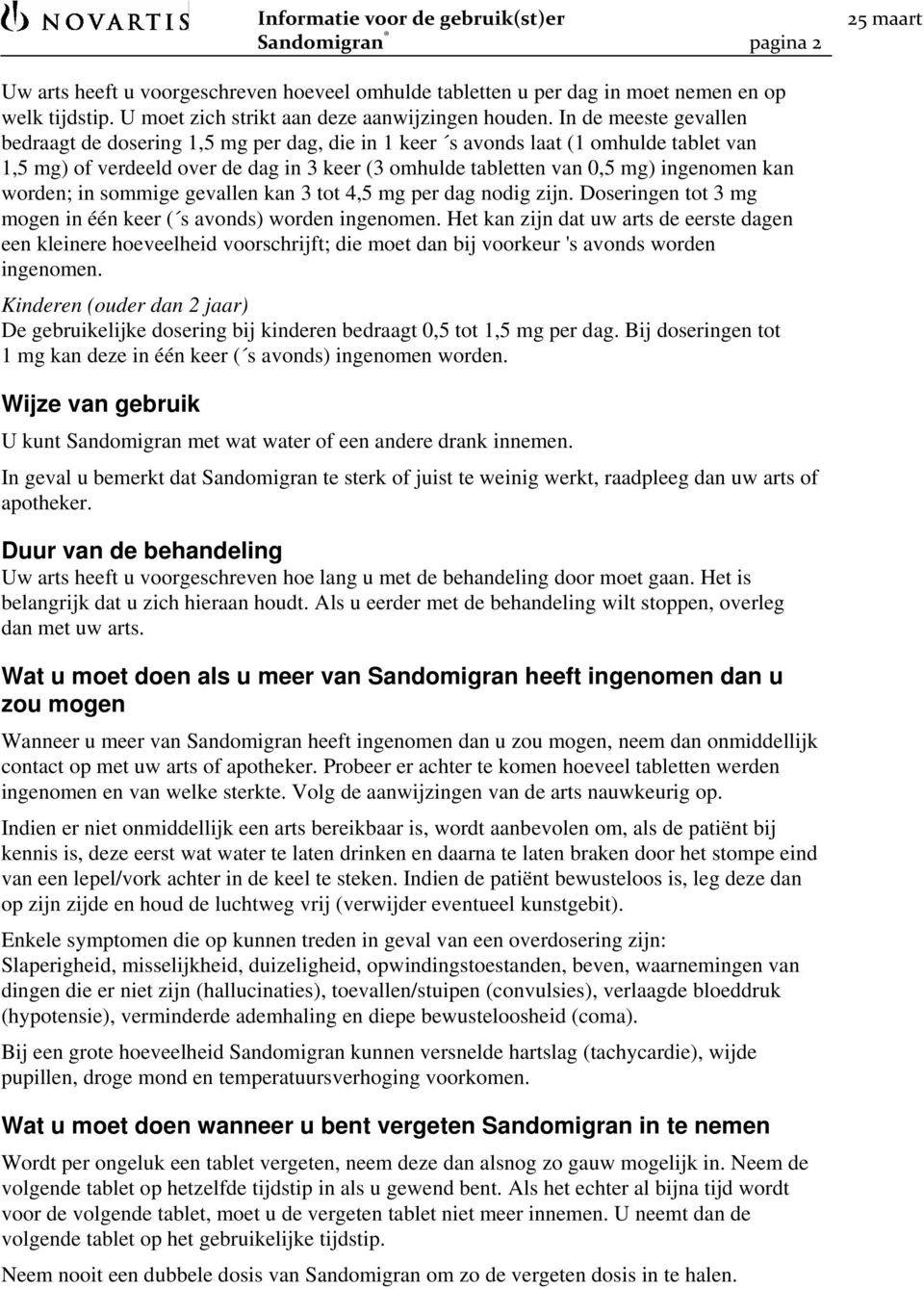 NOVARTIS Informatie voor de gebruik(st)er Sandomigran® pagina 2 25 maart

Uw arts heeft u voorgeschreven hoeveel omhulde tabletten u per dag in moet nemen en op welk tijdstip. U moet zich strikt aan deze aanwijzingen houden. In de meeste gevallen bedraagt de dosering 1,5 mg per dag, die in 1 keer ´s avonds laat (1 omhulde tablet van 1,5 mg) of verdeeld over de dag in 3 keer (3 omhulde tabletten van 0,5 mg) ingenomen kan worden; in sommige gevallen kan 3 tot 4,5 mg per dag nodig zijn. Doseringen tot 3 mg mogen in één keer (´s avonds) worden ingenomen. Het kan zijn dat uw arts de eerste dagen een kleinere hoeveelheid voorschrijft; die moet dan bij voorkeur 's avonds worden ingenomen.

Kinderen (ouder dan 2 jaar)
De gebruikelijke dosering bij kinderen bedraagt 0,5 tot 1,5 mg per dag. Bij doseringen tot 1 mg kan deze in één keer (´s avonds) ingenomen worden.

Wijze van gebruik

U kunt Sandomigran met wat water of een andere drank innemen.

In geval u bemerkt dat Sandomigran te sterk of juist te weinig werkt, raadpleeg dan uw arts of apotheker.

Duur van de behandeling
Uw arts heeft u voorgeschreven hoe lang u met de behandeling door moet gaan. Het is belangrijk dat u zich hieraan houdt. Als u eerder met de behandeling wilt stoppen, overleg dan met uw arts.

Wat u moet doen als u meer van Sandomigran heeft ingenomen dan u zou mogen

Wanneer u meer van Sandomigran heeft ingenomen dan u zou mogen, neem dan onmiddellijk contact op met uw arts of apotheker. Probeer er achter te komen hoeveel tabletten werden ingenomen en van welke sterkte. Volg de aanwijzingen van de arts nauwkeurig op.

Indien er niet onmiddellijk een arts bereikbaar is, wordt aanbevolen om, als de patiënt bij kennis is, deze eerst wat water te laten drinken en daarna te laten braken door het stompe eind van een lepel/vork achter in de keel te steken. Indien de patiënt bewusteloos is, leg deze dan op zijn zijde en houd de luchtweg vrij (verwijder eventueel kunstgebit).

Enkele symptomen die op kunnen treden in geval van een overdosering zijn:
Slaperigheid, misselijkheid, duizeligheid, opwindingstoestanden, beven, waarnemingen van dingen die er niet zijn (hallucinaties), toevallen/stuipen (convulsies), verlaagde bloeddruk (hypotensie), verminderde ademhaling en diepe bewusteloosheid (coma).

Bij een grote hoeveelheid Sandomigran kunnen versnelde hartslag (tachycardie), wijde pupillen, droge mond en temperatuursverhoging voorkomen.

Wat u moet doen wanneer u bent vergeten Sandomigran in te nemen

Wordt per ongeluk een tablet vergeten, neem deze dan alsnog zo gauw mogelijk in. Neem de volgende tablet op hetzelfde tijdstip in als u gewend bent. Als het echter al bijna tijd wordt voor de volgende tablet, moet u de vergeten tablet niet meer innemen. U neemt dan de volgende tablet op het gebruikelijke tijdstip.

Neem nooit een dubbele dosis van Sandomigran om zo de vergeten dosis in te halen.